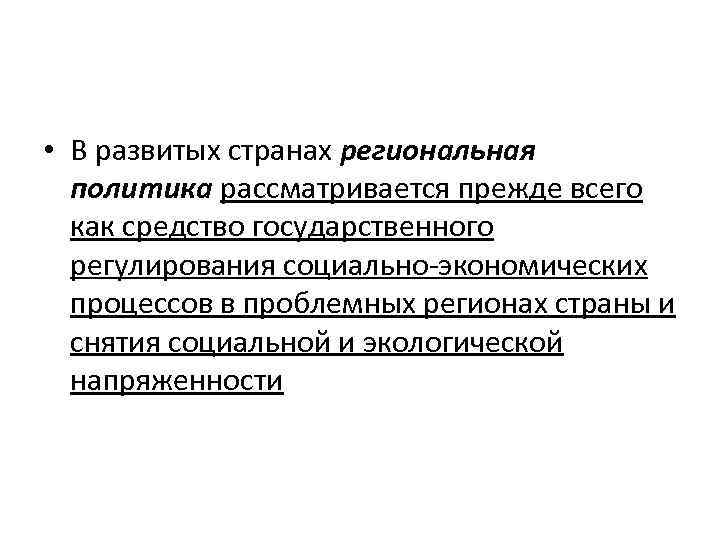 • В развитых странах региональная политика рассматривается прежде всего как средство государственного регулирования социально-экономических процессов в проблемных регионах страны и снятия социальной и экологической напряженности